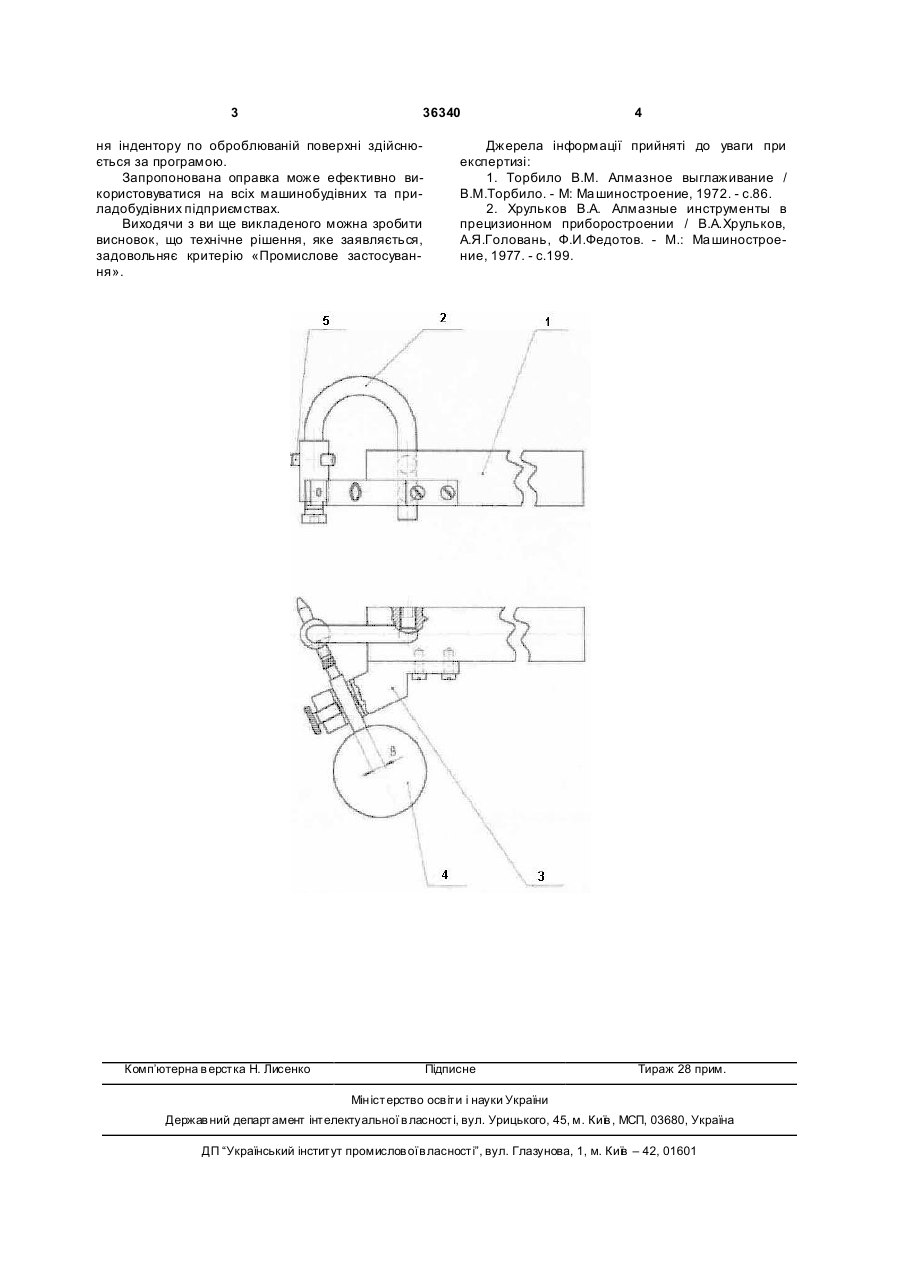 3 36340 4

ня індентору по оброблюваній поверхні здійснюється за програмою.

Запропонована оправка може ефективно використовуватися на всіх машинобудівних та приладобудівних підприємствах.

Виходячи з ви ще викладеного можна зробити висновок, що технічне рішення, яке заявляється, задовольняє критерію «Промислове застосування».

Джерела інформації прийняті до уваги при експертизі:

1. Торбило В.М. Алмазное выглаживание / В.М.Торбило. - М: Машиностроение, 1972. - с.86.

2. Хрульков В.А. Алмазные инструменты в прецизионном приборостроении / В.А.Хрульков, А.Я.Головань, Ф.И.Федотов. - М.: Машиностроение, 1977. - с.199.

5 2 1

B

4 3

Комп'ютерна верстка Н. Лисенко Підписне Тираж 28 прим.

Міністерство освіти і науки України

Державний департамент інтелектуальної власності, вул. Урицького, 45, м. Київ, МСП, 03680, Україна

ДП "Український інститут промислової власності", вул. Глазунова, 1, м. Київ – 42, 01601